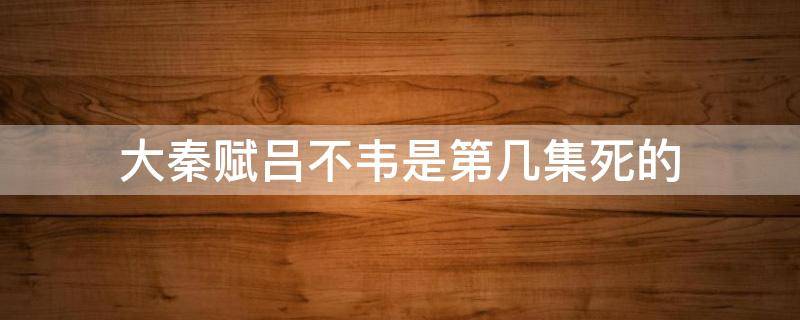 大秦赋吕不韦是第几集死的